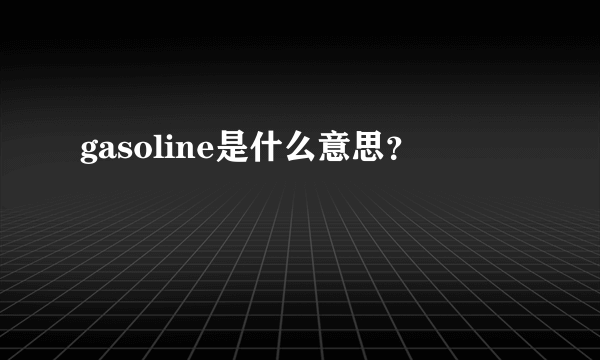 gasoline是什么意思？